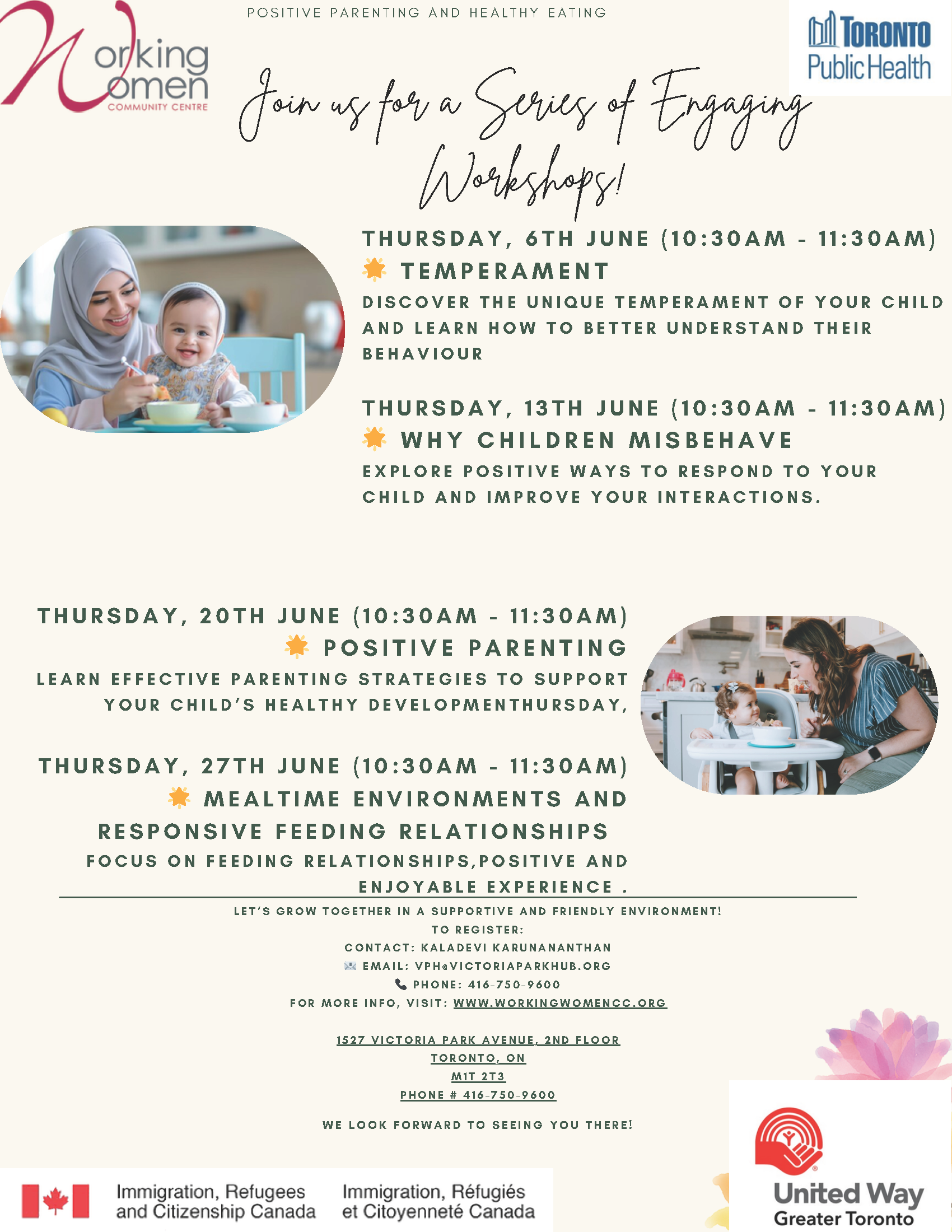 Working Women COMMUNITY CENTRE

POSITIVE PARENTING AND HEALTHY EATING

TORONTO Public Health

Join us for a Series of Engaging Workshops!

THURSDAY, 6TH JUNE (10:30AM - 11:30AM)
TEMPERAMENT
DISCOVER THE UNIQUE TEMPERAMENT OF YOUR CHILD AND LEARN HOW TO BETTER UNDERSTAND THEIR BEHAVIOUR

THURSDAY, 13TH JUNE (10:30AM - 11:30AM)
WHY CHILDREN MISBEHAVE
EXPLORE POSITIVE WAYS TO RESPOND TO YOUR CHILD AND IMPROVE YOUR INTERACTIONS.

THURSDAY, 20TH JUNE (10:30AM - 11:30AM)
POSITIVE PARENTING
LEARN EFFECTIVE PARENTING STRATEGIES TO SUPPORT YOUR CHILD'S HEALTHY DEVELOPMENTHURSDAY,

THURSDAY, 27TH JUNE (10:30AM - 11:30AM)
MEALTIME ENVIRONMENTS AND RESPONSIVE FEEDING RELATIONSHIPS
FOCUS ON FEEDING RELATIONSHIPS,POSITIVE AND ENJOYABLE EXPERIENCE .

LET'S GROW TOGETHER IN A SUPPORTIVE AND FRIENDLY ENVIRONMENT!
TO REGISTER:
CONTACT: KALADEVI KARUNANANTHAN
EMAIL: VPH@VICTORIAPARKHUB.ORG
PHONE: 416-750-9600
FOR MORE INFO, VISIT: WWW.WORKINGWOMENCC.ORG

1527 VICTORIA PARK AVENUE, 2ND FLOOR
TORONTO, ON
M1T 2T3
PHONE # 416-750-9600

WE LOOK FORWARD TO SEEING YOU THERE!

Immigration, Refugees and Citizenship Canada
Immigration, Réfugiés et Citoyenneté Canada

United Way Greater Toronto